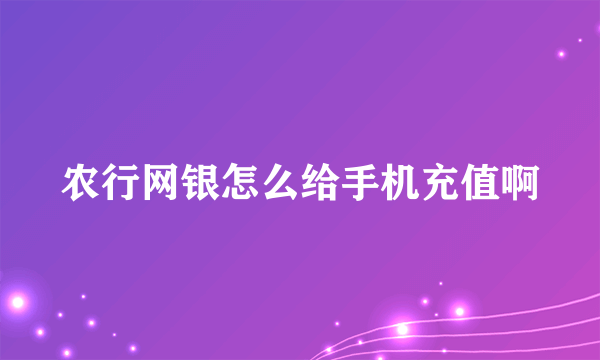 农行网银怎么给手机充值啊